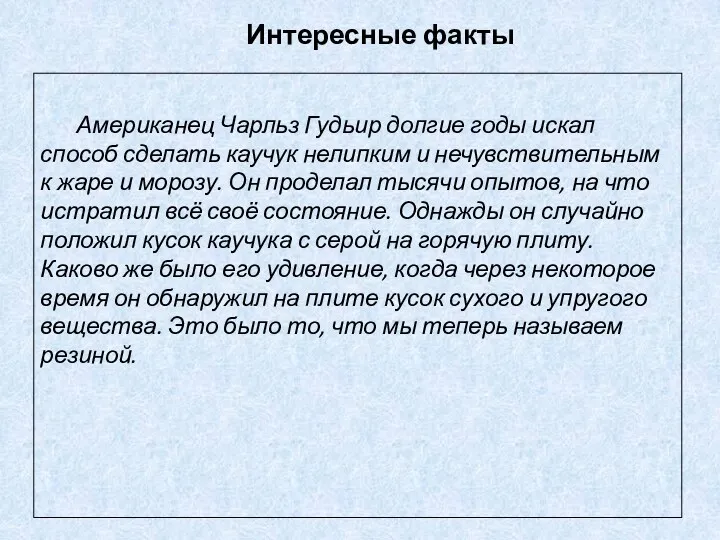 Интересные факты

Американец Чарльз Гудьир долгие годы искал способ сделать каучук нелипким и нечувствительным к жаре и морозу. Он проделал тысячи опытов, на что истратил всё своё состояние. Однажды он случайно положил кусок каучука с серой на горячую плиту. Каково же было его удивление, когда через некоторое время он обнаружил на плите кусок сухого и упругого вещества. Это было то, что мы теперь называем резиной.